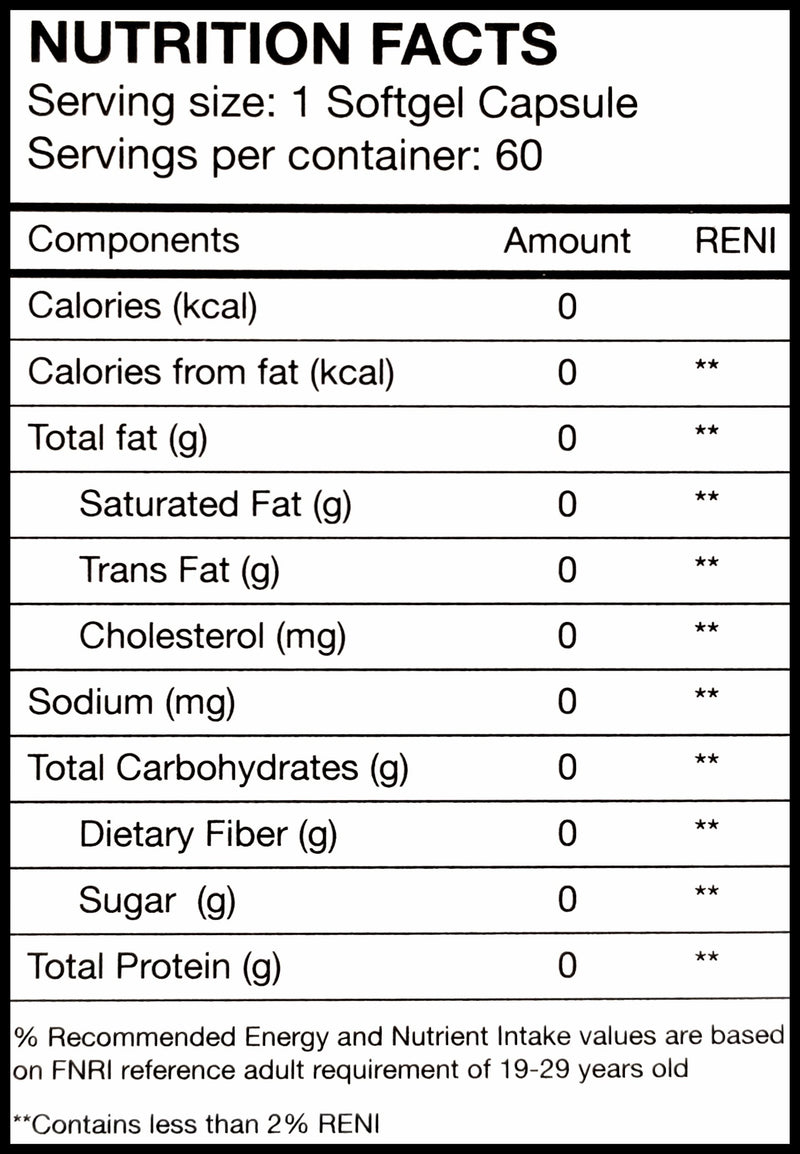 NUTRITION FACTS
Serving size: 1 Softgel Capsule
Servings per container: 60

| Components | Amount | RENI |
|---|---|---|
| Calories (kcal) | 0 | |
| Calories from fat (kcal) | 0 | ** |
| Total fat (g) | 0 | ** |
| Saturated Fat (g) | 0 | ** |
| Trans Fat (g) | 0 | ** |
| Cholesterol (mg) | 0 | ** |
| Sodium (mg) | 0 | ** |
| Total Carbohydrates (g) | 0 | ** |
| Dietary Fiber (g) | 0 | ** |
| Sugar (g) | 0 | ** |
| Total Protein (g) | 0 | ** |

% Recommended Energy and Nutrient Intake values are based on FNRI reference adult requirement of 19-29 years old

**Contains less than 2% RENI